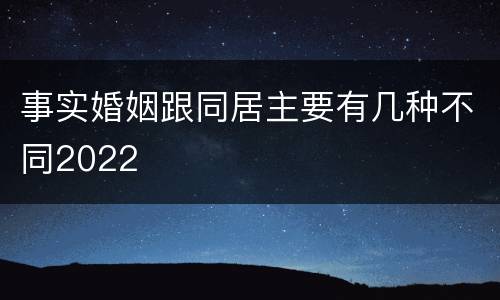 事实婚姻跟同居主要有几种不同2022